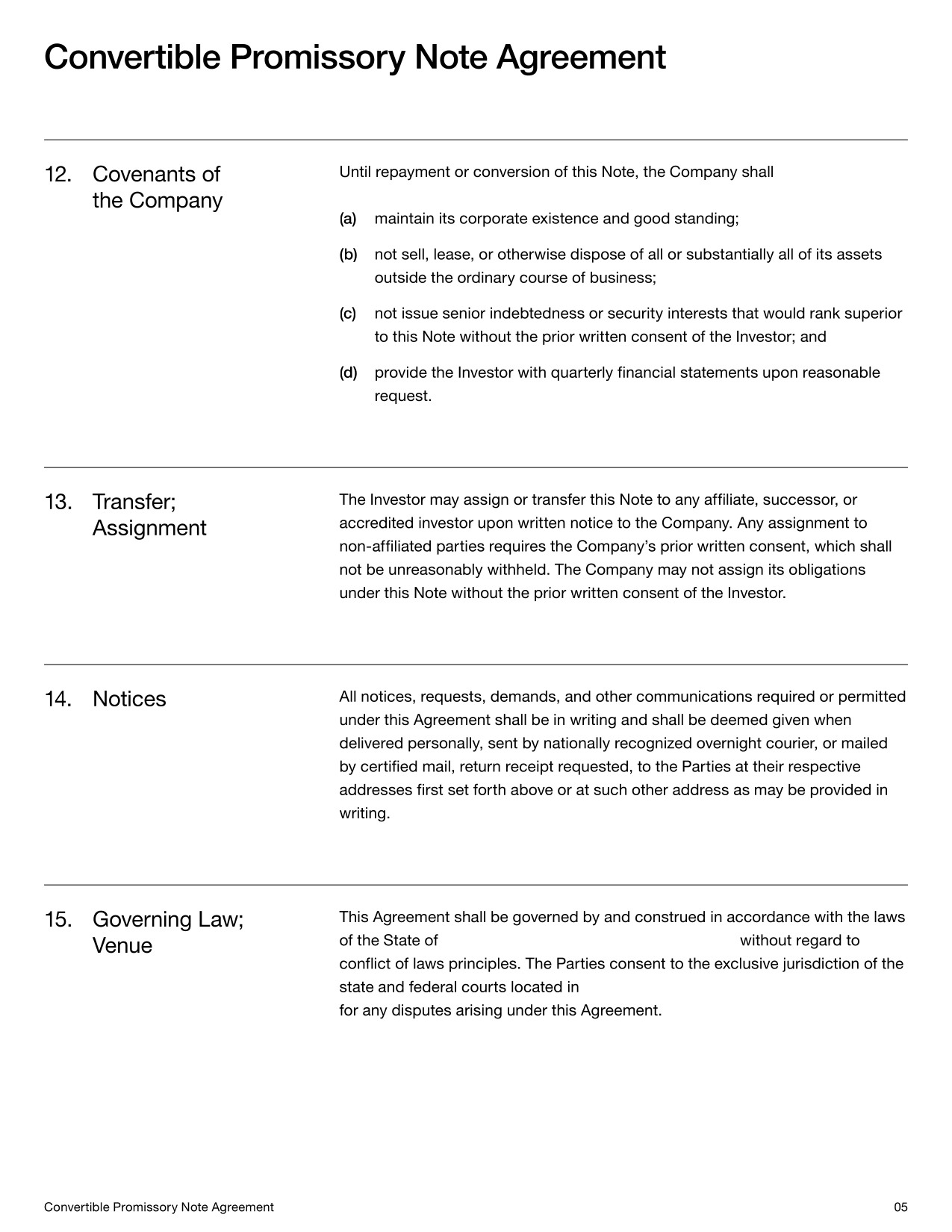 Convertible Promissory Note Agreement

12. Covenants of the Company

Until repayment or conversion of this Note, the Company shall

(a) maintain its corporate existence and good standing;

(b) not sell, lease, or otherwise dispose of all or substantially all of its assets outside the ordinary course of business;

(c) not issue senior indebtedness or security interests that would rank superior to this Note without the prior written consent of the Investor; and

(d) provide the Investor with quarterly financial statements upon reasonable request.

13. Transfer; Assignment

The Investor may assign or transfer this Note to any affiliate, successor, or accredited investor upon written notice to the Company. Any assignment to non-affiliated parties requires the Company's prior written consent, which shall not be unreasonably withheld. The Company may not assign its obligations under this Note without the prior written consent of the Investor.

14. Notices

All notices, requests, demands, and other communications required or permitted under this Agreement shall be in writing and shall be deemed given when delivered personally, sent by nationally recognized overnight courier, or mailed by certified mail, return receipt requested, to the Parties at their respective addresses first set forth above or at such other address as may be provided in writing.

15. Governing Law; Venue

This Agreement shall be governed by and construed in accordance with the laws of the State of without regard to conflict of laws principles. The Parties consent to the exclusive jurisdiction of the state and federal courts located in
for any disputes arising under this Agreement.

Convertible Promissory Note Agreement
05